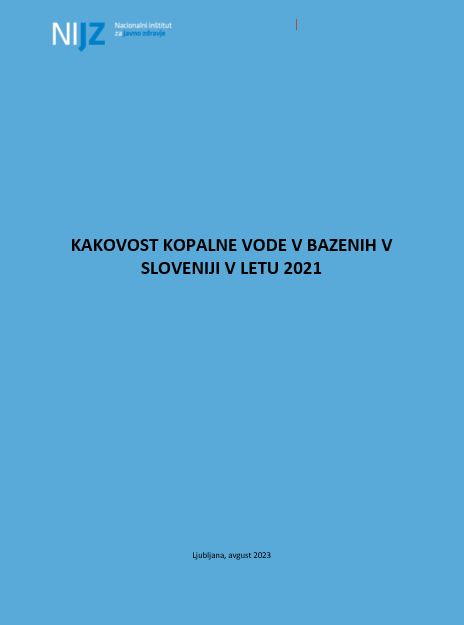 NIJZ Nacionalni inštitut za javno zdravje

KAKOVOST KOPALNE VODE V BAZENIH V SLOVENIJI V LETU 2021

Ljubljana, avgust 2023